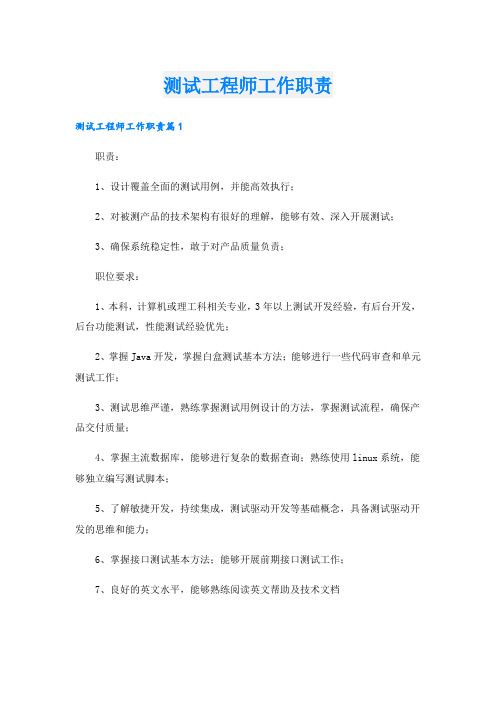 测试工程师工作职责

测试工程师工作职责篇1

职责：

1、设计覆盖全面的测试用例，并能高效执行；

2、对被测产品的技术架构有很好的理解，能够有效、深入开展测试；

3、确保系统稳定性，敢于对产品质量负责；

职位要求：

1、本科，计算机或理工科相关专业，3年以上测试开发经验，有后台开发，后台功能测试，性能测试经验优先；

2、掌握Java开发，掌握白盒测试基本方法；能够进行一些代码审查和单元测试工作；

3、测试思维严谨，熟练掌握测试用例设计的方法，掌握测试流程，确保产品交付质量；

4、掌握主流数据库，能够进行复杂的数据查询；熟练使用linux系统，能够独立编写测试脚本；

5、了解敏捷开发，持续集成，测试驱动开发等基础概念，具备测试驱动开发的思维和能力；

6、掌握接口测试基本方法；能够开展前期接口测试工作；

7、良好的英文水平，能够熟练阅读英文帮助及技术文档